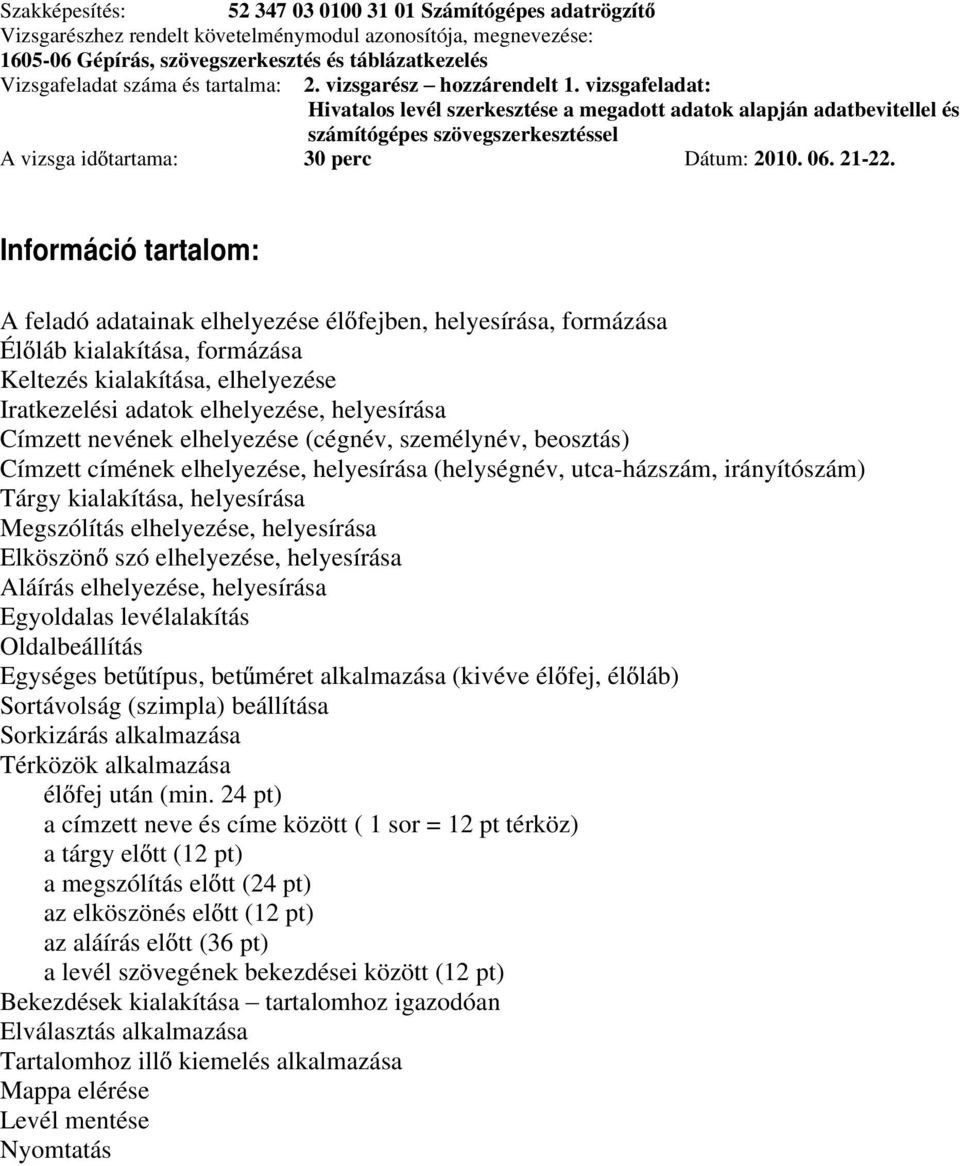 Szakképesítés: 52 347 03 0100 31 01 Számítógépes adatrögzítő
Vizsgarészhez rendelt követelménymodul azonosítója, megnevezése:
1605-06 Gépírás, szövegszerkesztés és táblázatkezelés
Vizsgafeladat száma és tartalma: 2. vizsgarész – hozzárendelt 1. vizsgafeladat:
Hivatalos levél szerkesztése a megadott adatok alapján adatbevitellel és számítógépes szövegszerkesztéssel
A vizsga időtartama: 30 perc Dátum: 2010. 06. 21-22.

Információ tartalom:

A feladó adatainak elhelyezése élőfejben, helyesírása, formázása
Élőláb kialakítása, formázása
Keltezés kialakítása, elhelyezése
Iratkezelési adatok elhelyezése, helyesírása
Címzett nevének elhelyezése (cégnév, személynév, beosztás)
Címzett címének elhelyezése, helyesírása (helységnév, utca-házszám, irányítószám)
Tárgy kialakítása, helyesírása
Megszólítás elhelyezése, helyesírása
Elköszönő szó elhelyezése, helyesírása
Aláírás elhelyezése, helyesírása
Egyoldalas levélalakítás
Oldalbeállítás
Egységes betűtípus, betűméret alkalmazása (kivéve élőfej, élőláb)
Sortávolság (szimpla) beállítása
Sorkizárás alkalmazása
Térközök alkalmazása
élőfej után (min. 24 pt)
a címzett neve és címe között ( 1 sor = 12 pt térköz)
a tárgy előtt (12 pt)
a megszólítás előtt (24 pt)
az elköszönés előtt (12 pt)
az aláírás előtt (36 pt)
a levél szövegének bekezdései között (12 pt)
Bekezdések kialakítása – tartalomhoz igazodóan
Elválasztás alkalmazása
Tartalomhoz illő kiemelés alkalmazása
Mappa elérése
Levél mentése
Nyomtatás